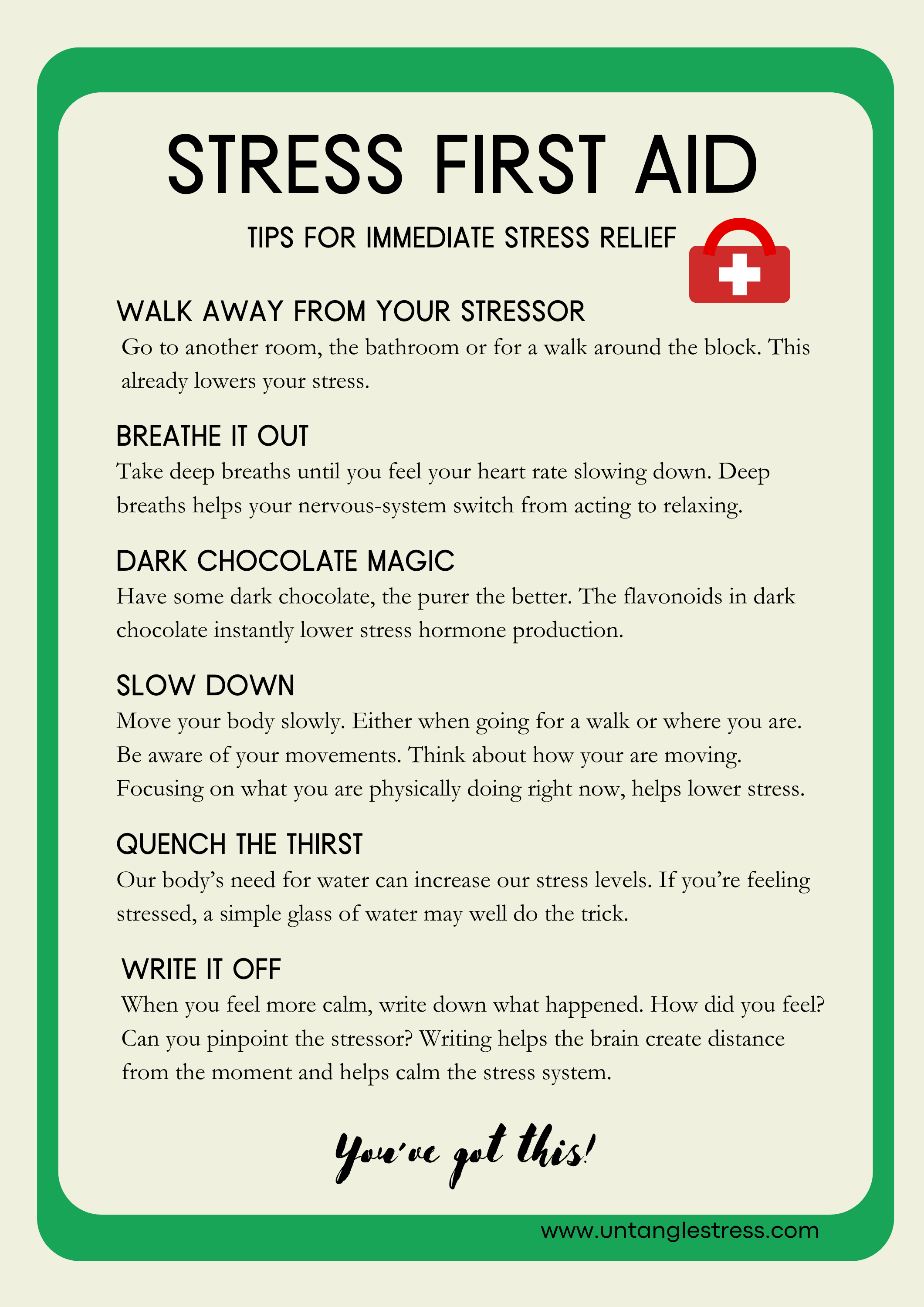 STRESS FIRST AID

TIPS FOR IMMEDIATE STRESS RELIEF

WALK AWAY FROM YOUR STRESSOR

Go to another room, the bathroom or for a walk around the block. This already lowers your stress.

BREATHE IT OUT

Take deep breaths until you feel your heart rate slowing down. Deep breaths helps your nervous-system switch from acting to relaxing.

DARK CHOCOLATE MAGIC

Have some dark chocolate, the purer the better. The flavonoids in dark chocolate instantly lower stress hormone production.

SLOW DOWN

Move your body slowly. Either when going for a walk or where you are. Be aware of your movements. Think about how your are moving. Focusing on what you are physically doing right now, helps lower stress.

QUENCH THE THIRST

Our body's need for water can increase our stress levels. If you're feeling stressed, a simple glass of water may well do the trick.

WRITE IT OFF

When you feel more calm, write down what happened. How did you feel? Can you pinpoint the stressor? Writing helps the brain create distance from the moment and helps calm the stress system.

You've got this!

www.untanglestress.com